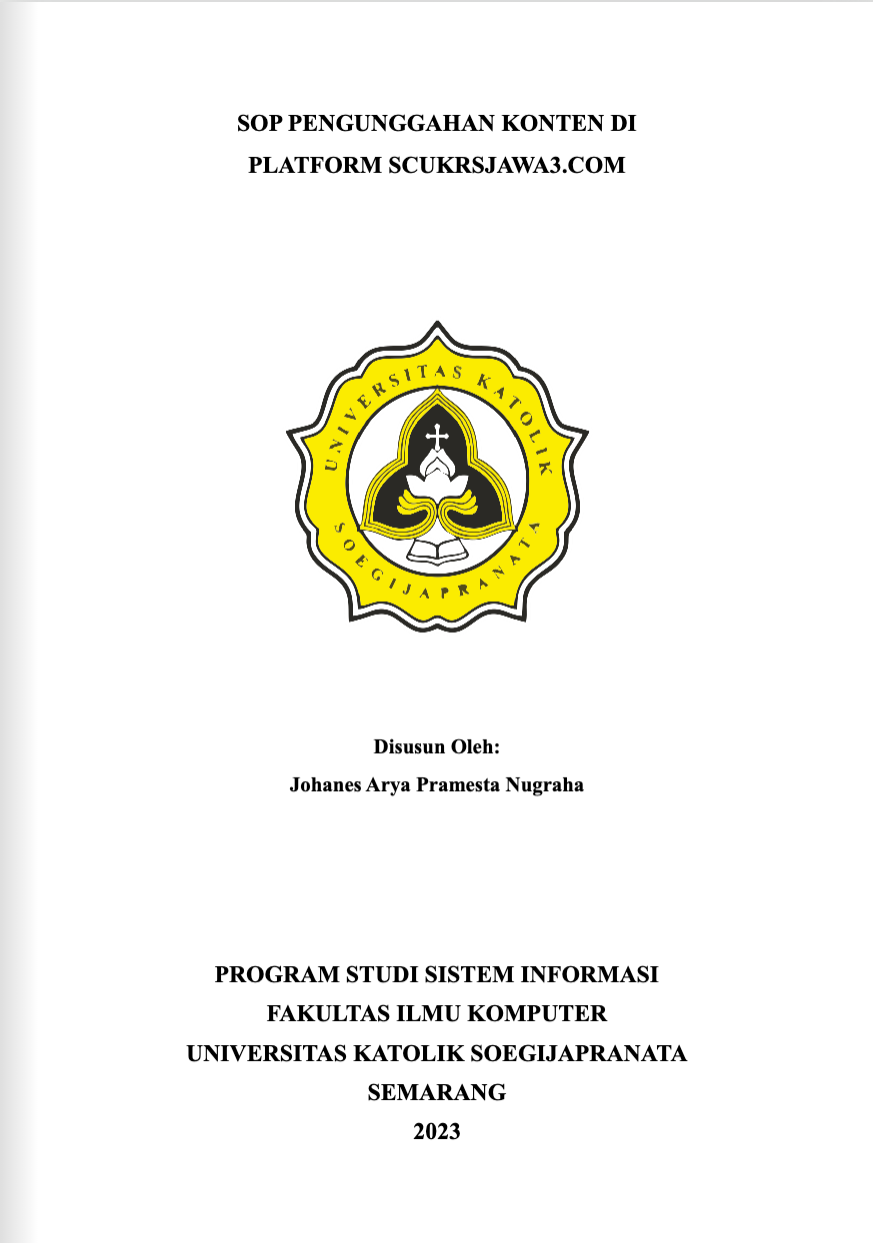 SOP PENGUNGGAHAN KONTEN DI
PLATFORM SCUKRSJAWA3.COM

UNIVERSITAS KATOLIK SOEGIJAPRANATA

Disusun Oleh:
Johanes Arya Pramesta Nugraha

PROGRAM STUDI SISTEM INFORMASI
FAKULTAS ILMU KOMPUTER
UNIVERSITAS KATOLIK SOEGIJAPRANATA
SEMARANG
2023